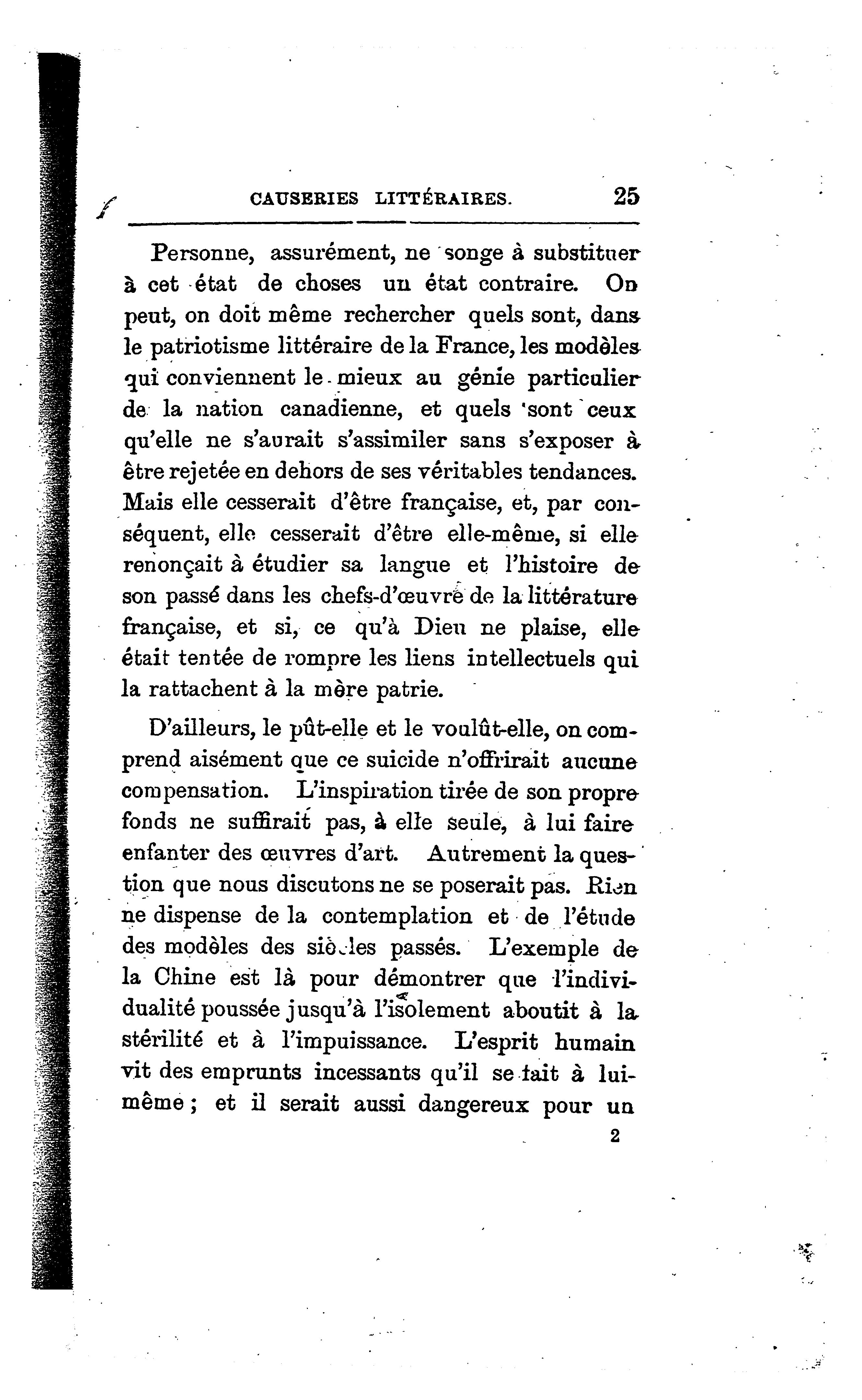 CAUSERIES LITTÉRAIRES. 25

Personne, assurément, ne songe à substituer à cet état de choses un état contraire. On peut, on doit même rechercher quels sont, dans le patriotisme littéraire de la France, les modèles qui conviennent le mieux au génie particulier de la nation canadienne, et quels sont ceux qu'elle ne s'aurait s'assimiler sans s'exposer à être rejetée en dehors de ses véritables tendances. Mais elle cesserait d'être française, et, par conséquent, elle cesserait d'être elle-même, si elle renonçait à étudier sa langue et l'histoire de son passé dans les chefs-d'œuvre de la littérature française, et si, ce qu'à Dieu ne plaise, elle était tentée de rompre les liens intellectuels qui la rattachent à la mère patrie.

D'ailleurs, le pût-elle et le voulût-elle, on comprend aisément que ce suicide n'offrirait aucune compensation. L'inspiration tirée de son propre fonds ne suffirait pas, à elle seule, à lui faire enfanter des œuvres d'art. Autrement la question que nous discutons ne se poserait pas. Rien ne dispense de la contemplation et de l'étude des modèles des siècles passés. L'exemple de la Chine est là pour démontrer que l'individualité poussée jusqu'à l'isolement aboutit à la stérilité et à l'impuissance. L'esprit humain vit des emprunts incessants qu'il se fait à lui-même ; et il serait aussi dangereux pour un

2